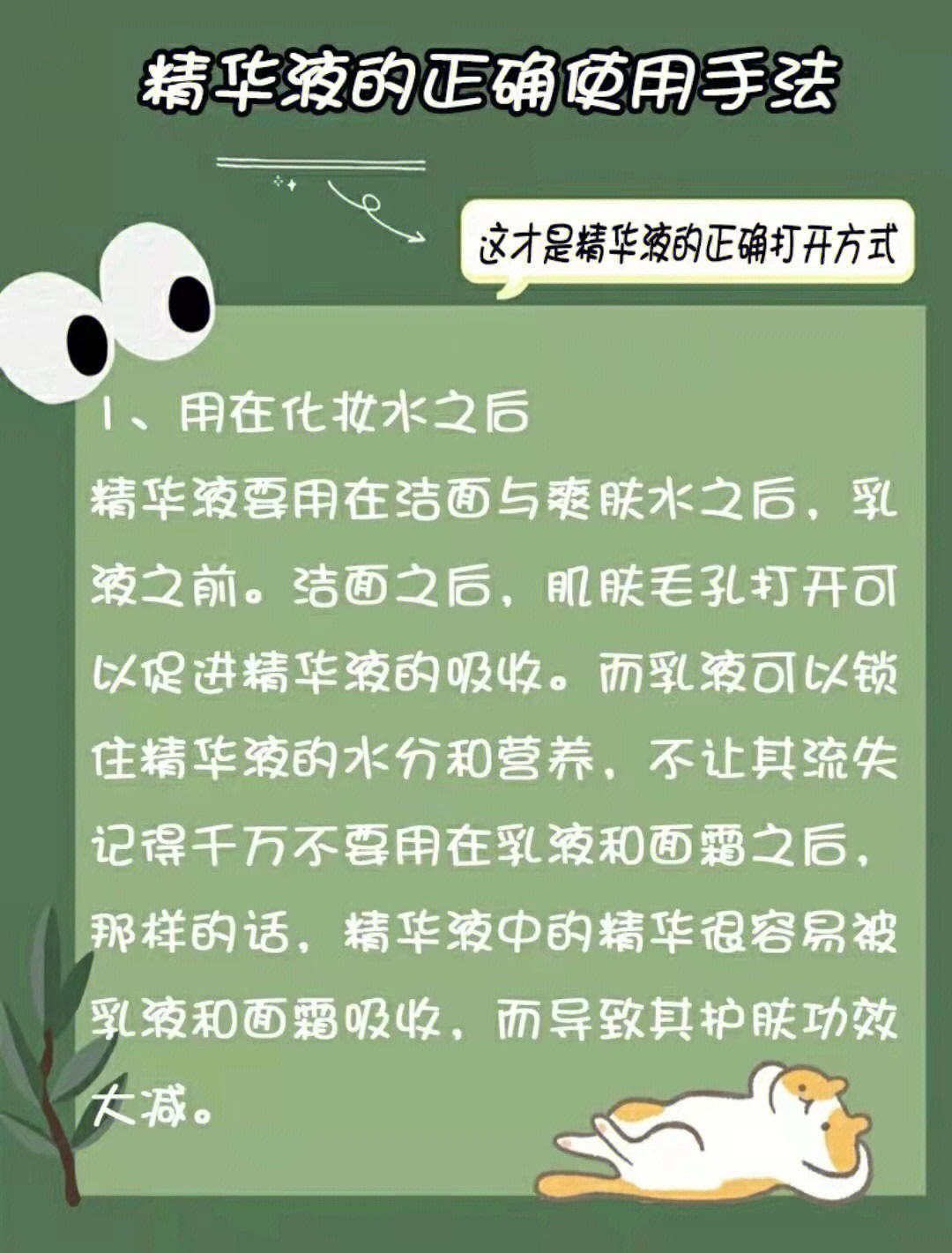 精华液的正确使用手法

这才是精华液的正确打开方式

1、用在化妆水之后

精华液要用在洁面与爽肤水之后，乳液之前。洁面之后，肌肤毛孔打开可以促进精华液的吸收。而乳液可以锁住精华液的水分和营养，不让其流失记得千万不要用在乳液和面霜之后，那样的话，精华液中的精华很容易被乳液和面霜吸收，而导致其护肤功效大减。